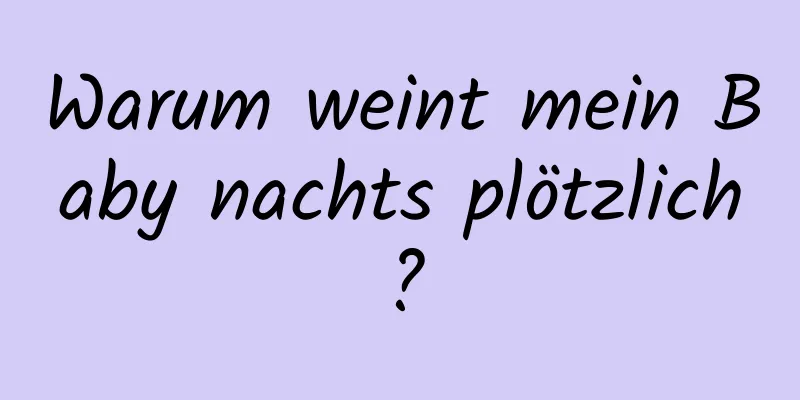 Warum weint mein Baby nachts plötzlich?